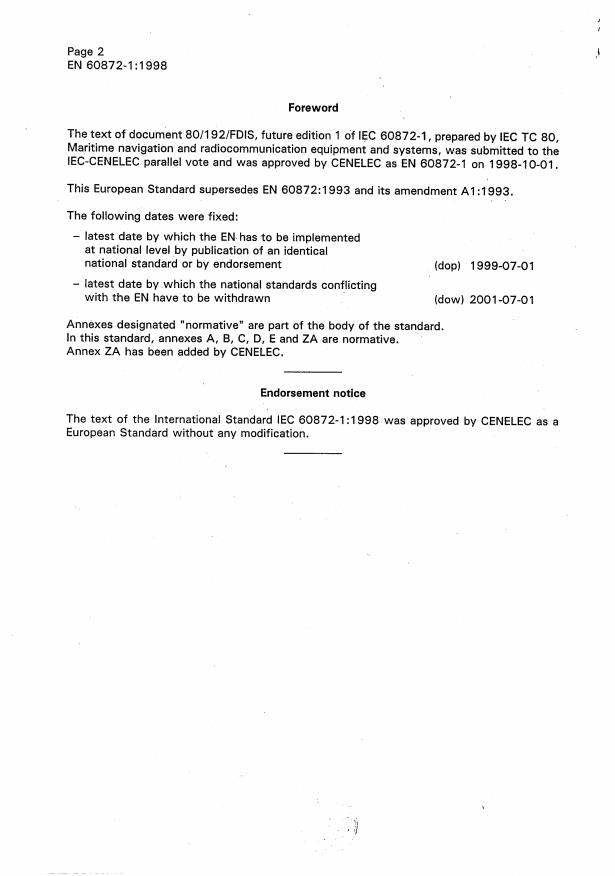 Page 2
EN 60872-1:1998

Foreword

The text of document 80/192/FDIS, future edition 1 of IEC 60872-1, prepared by IEC TC 80, Maritime navigation and radiocommunication equipment and systems, was submitted to the IEC-CENELEC parallel vote and was approved by CENELEC as EN 60872-1 on 1998-10-01.

This European Standard supersedes EN 60872:1993 and its amendment A1:1993.

The following dates were fixed:

– latest date by which the EN has to be implemented at national level by publication of an identical national standard or by endorsement (dop) 1999-07-01

– latest date by which the national standards conflicting with the EN have to be withdrawn (dow) 2001-07-01

Annexes designated "normative" are part of the body of the standard.
In this standard, annexes A, B, C, D, E and ZA are normative.
Annex ZA has been added by CENELEC.

Endorsement notice

The text of the International Standard IEC 60872-1:1998 was approved by CENELEC as a European Standard without any modification.